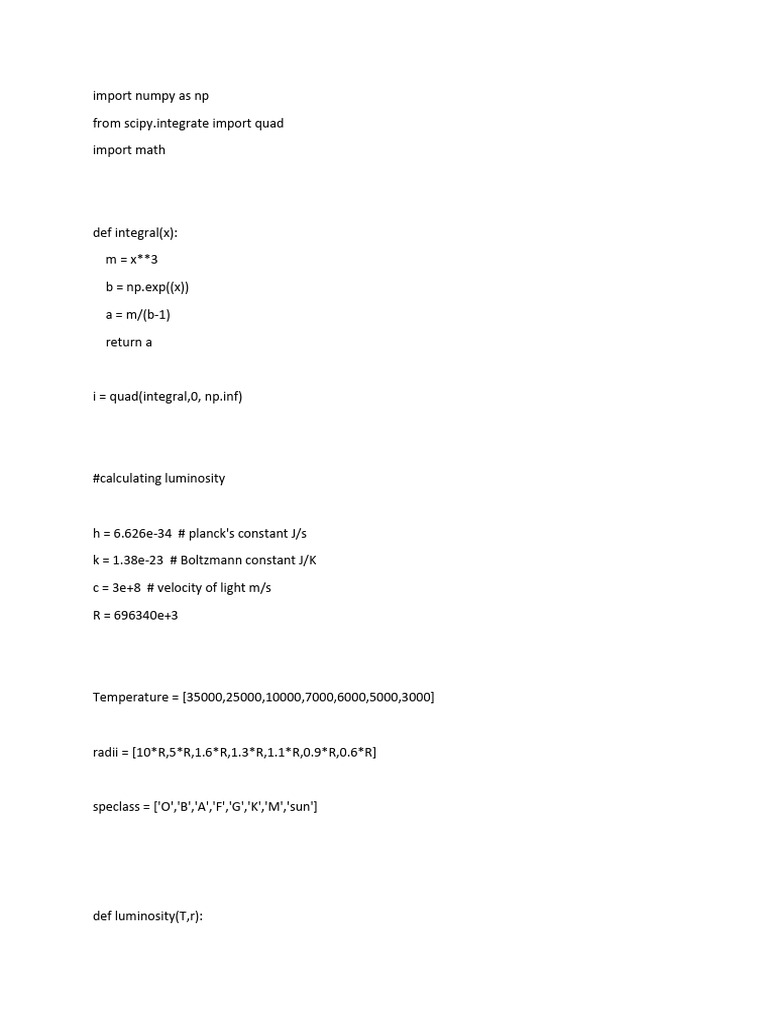 import numpy as np

from scipy.integrate import quad

import math

def integral(x):

    m = x**3

    b = np.exp((x))

    a = m/(b-1)

    return a

i = quad(integral,0, np.inf)

#calculating luminosity

h = 6.626e-34  # planck's constant J/s

k = 1.38e-23  # Boltzmann constant J/K

c = 3e+8  # velocity of light m/s

R = 696340e+3

Temperature = [35000,25000,10000,7000,6000,5000,3000]

radii = [10*R,5*R,1.6*R,1.3*R,1.1*R,0.9*R,0.6*R]

speclass = ['O','B','A','F','G','K','M','sun']

def luminosity(T,r):